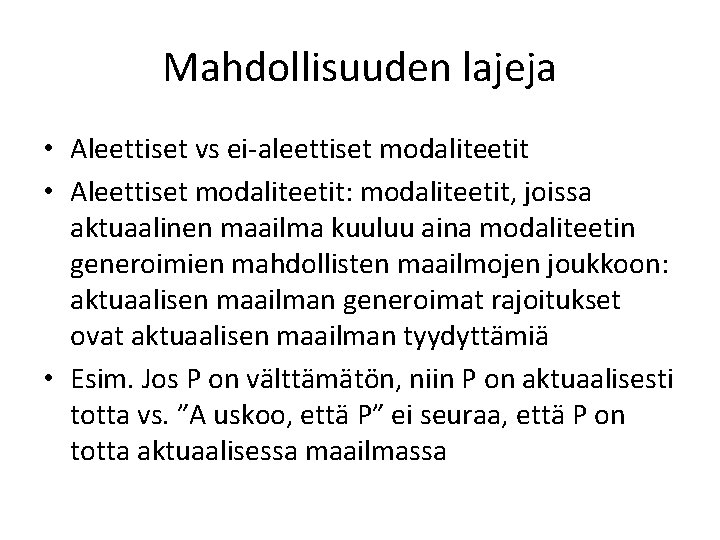 Mahdollisuuden lajeja

• Aleettiset vs ei-aleettiset modaliteetit
• Aleettiset modaliteetit: modaliteetit, joissa aktuaalinen maailma kuuluu aina modaliteetin generoimien mahdollisten maailmojen joukkoon: aktuaalisen maailman generoimat rajoitukset ovat aktuaalisen maailman tyydyttämiä
• Esim. Jos P on välttämätön, niin P on aktuaalisesti totta vs. ”A uskoo, että P” ei seuraa, että P on totta aktuaalisessa maailmassa